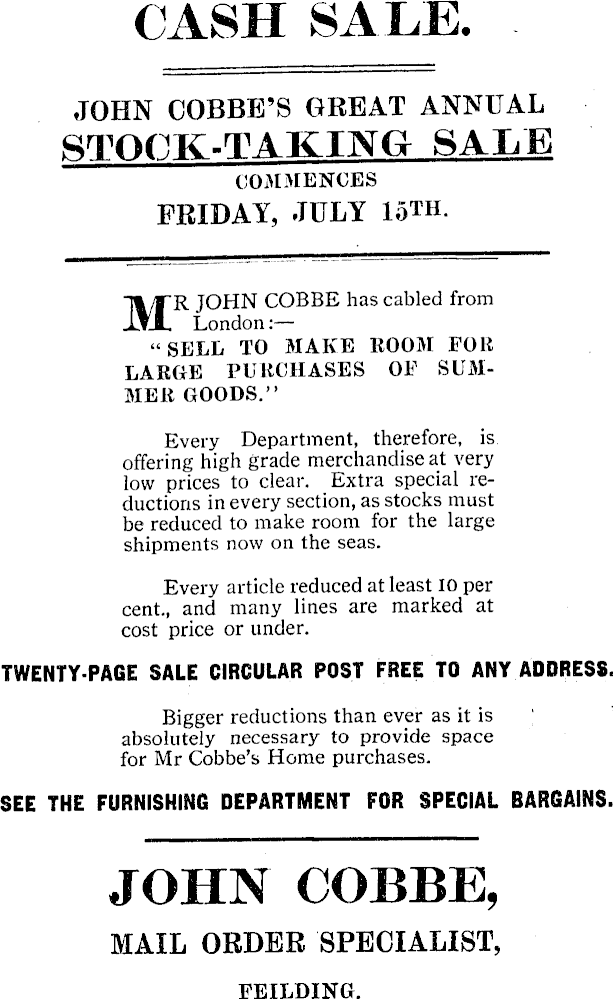 CASH SALE.

JOHN COBBE'S GREAT ANNUAL
STOCK-TAKING SALE
COMMENCES
FRIDAY, JULY 15TH.

MR JOHN COBBE has cabled from London:—
"SELL TO MAKE ROOM FOR LARGE PURCHASES OF SUMMER GOODS."

Every Department, therefore, is offering high grade merchandise at very low prices to clear. Extra special reductions in every section, as stocks must be reduced to make room for the large shipments now on the seas.

Every article reduced at least 10 per cent., and many lines are marked at cost price or under.

TWENTY-PAGE SALE CIRCULAR POST FREE TO ANY ADDRESS.

Bigger reductions than ever as it is absolutely necessary to provide space for Mr Cobbe's Home purchases.

SEE THE FURNISHING DEPARTMENT FOR SPECIAL BARGAINS.

JOHN COBBE,
MAIL ORDER SPECIALIST,
FEILDING.